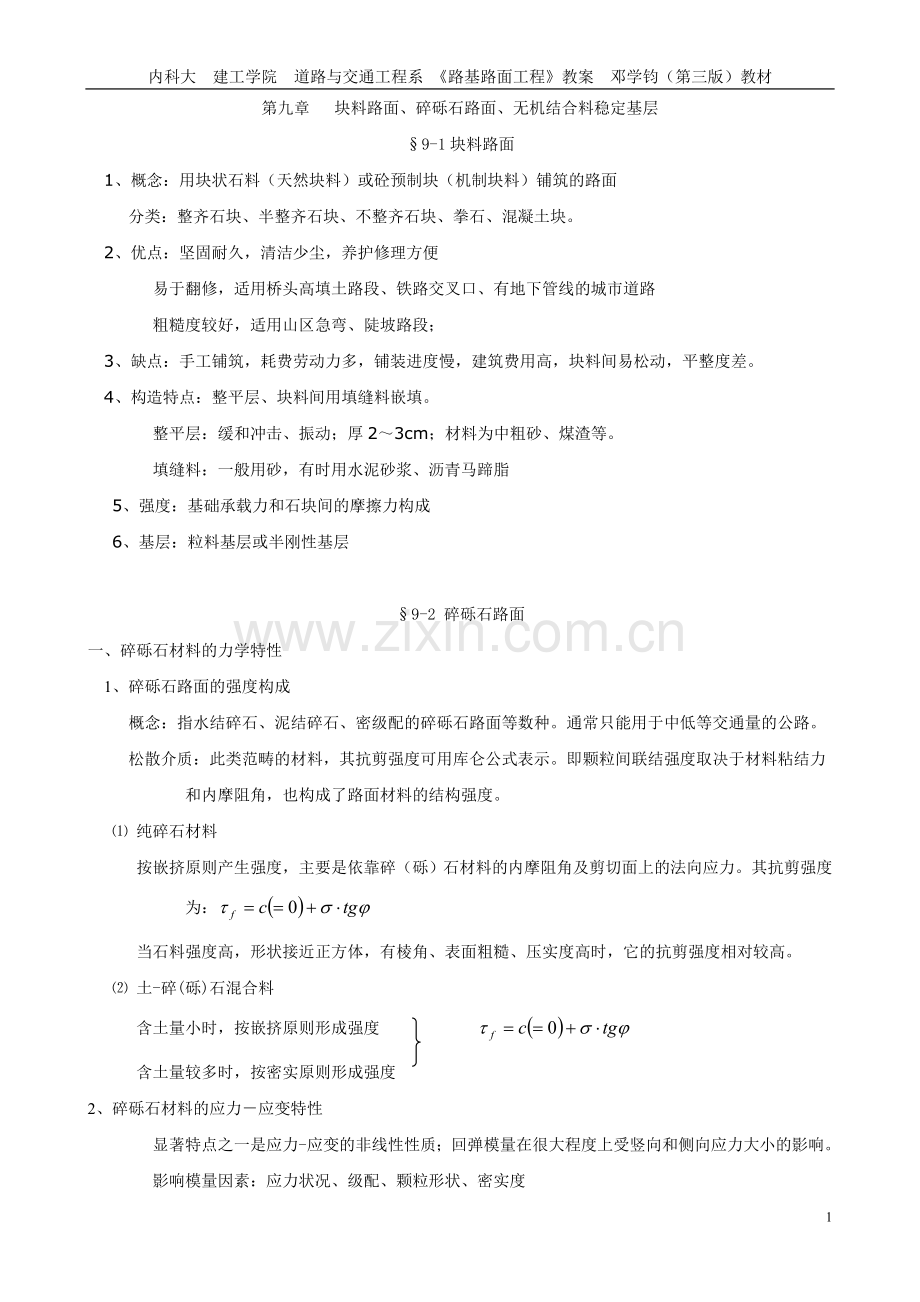 内科大 建工学院 道路与交通工程系 《路基路面工程》教案 邓学钧（第三版）教材

第九章 块料路面、碎砾石路面、无机结合料稳定基层

§9-1 块料路面

1、概念：用块状石料（天然块料）或砼预制块（机制块料）铺筑的路面

分类：整齐石块、半整齐石块、不整齐石块、拳石、混凝土块。

2、优点：坚固耐久，清洁少尘，养护修理方便

易于翻修，适用桥头高填土路段、铁路交叉口、有地下管线的城市道路

粗糙度较好，适用山区急弯、陡坡路段；

3、缺点：手工铺筑，耗费劳动力多，铺装进度慢，建筑费用高，块料间易松动，平整度差。

4、构造特点：整平层、块料间用填缝料嵌填。

整平层：缓和冲击、振动；厚 2～3cm；材料为中粗砂、煤渣等。

填缝料：一般用砂，有时用水泥砂浆、沥青马蹄脂

5、强度：基础承载力和石块间的摩擦力构成

6、基层：粒料基层或半刚性基层

§9-2 碎砾石路面

www.zixin.com.cn

一、碎砾石材料的力学特性

1、碎砾石路面的强度构成

概念：指水结碎石、泥结碎石、密级配的碎砾石路面等数种。通常只能用于中低等交通量的公路。

松散介质：此类范畴的材料，其抗剪强度可用库仑公式表示。即颗粒间联结强度取决于材料粘结力和内摩阻角，也构成了路面材料的结构强度。

⑴ 纯碎石材料

按嵌挤原则产生强度，主要是依靠碎（砾）石材料的内摩阻角及剪切面上的法向应力。其抗剪强度为：$\tau_f = c(=0) + \sigma \cdot tg\varphi$

当石料强度高，形状接近正方体，有棱角、表面粗糙、压实度高时，它的抗剪强度相对较高。

⑵ 土-碎(砾)石混合料

含土量小时，按嵌挤原则形成强度

含土量较多时，按密实原则形成强度

$\tau_f = c(=0) + \sigma \cdot tg\varphi$

2、碎砾石材料的应力－应变特性

显著特点之一是应力-应变的非线性性质；回弹模量在很大程度上受竖向和侧向应力大小的影响。

影响模量因素：应力状况、级配、颗粒形状、密实度

1